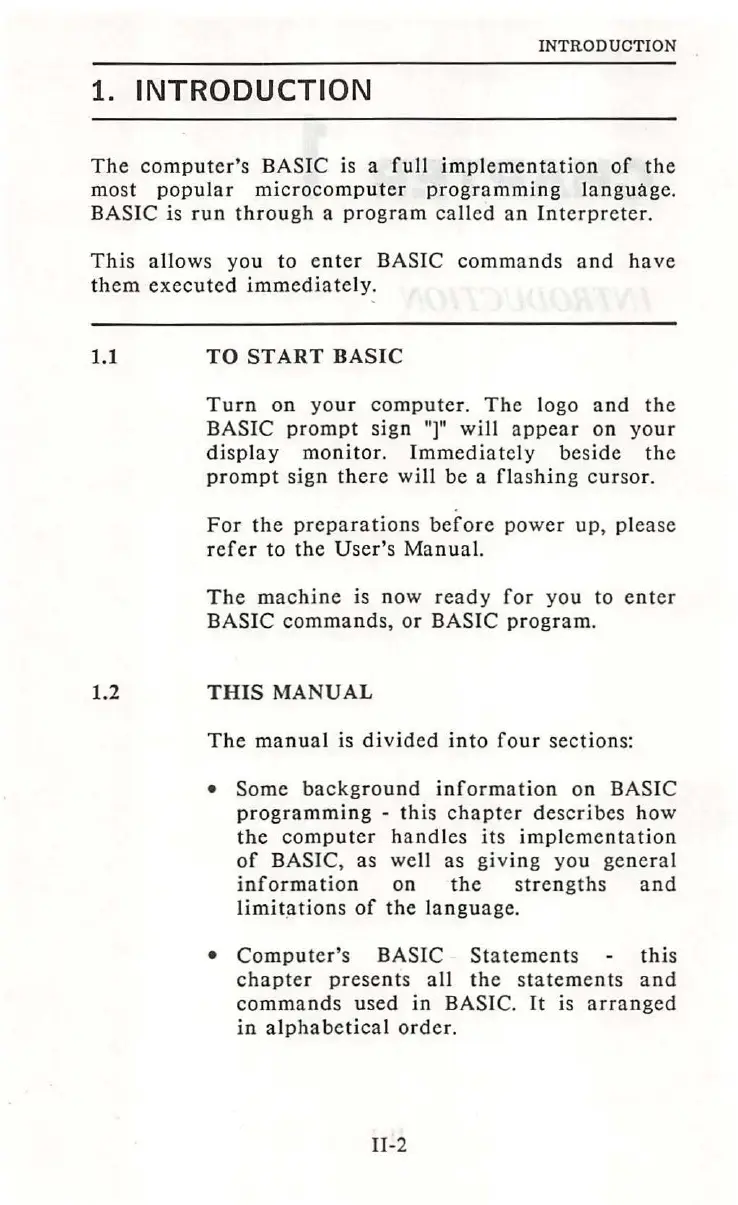 INTRODUCTION

1. INTRODUCTION

The computer's BASIC is a full implementation of the most popular microcomputer programming language. BASIC is run through a program called an Interpreter.

This allows you to enter BASIC commands and have them executed immediately.

1.1 TO START BASIC

Turn on your computer. The logo and the BASIC prompt sign "]" will appear on your display monitor. Immediately beside the prompt sign there will be a flashing cursor.

For the preparations before power up, please refer to the User's Manual.

The machine is now ready for you to enter BASIC commands, or BASIC program.

1.2 THIS MANUAL

The manual is divided into four sections:

• Some background information on BASIC programming - this chapter describes how the computer handles its implementation of BASIC, as well as giving you general information on the strengths and limitations of the language.

• Computer's BASIC Statements - this chapter presents all the statements and commands used in BASIC. It is arranged in alphabetical order.

II-2